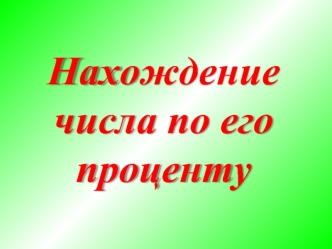 Нахождение числа по его проценту